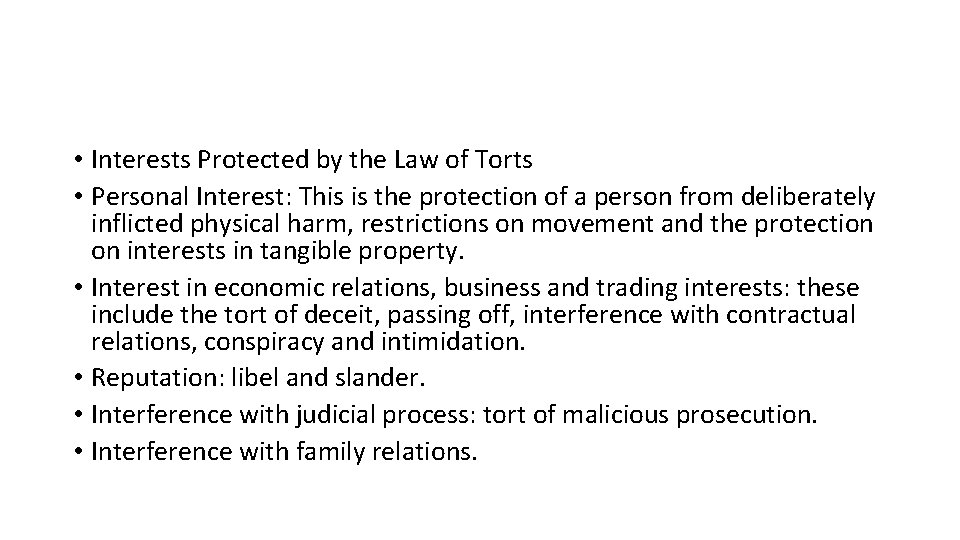 • Interests Protected by the Law of Torts
• Personal Interest: This is the protection of a person from deliberately inflicted physical harm, restrictions on movement and the protection on interests in tangible property.
• Interest in economic relations, business and trading interests: these include the tort of deceit, passing off, interference with contractual relations, conspiracy and intimidation.
• Reputation: libel and slander.
• Interference with judicial process: tort of malicious prosecution.
• Interference with family relations.